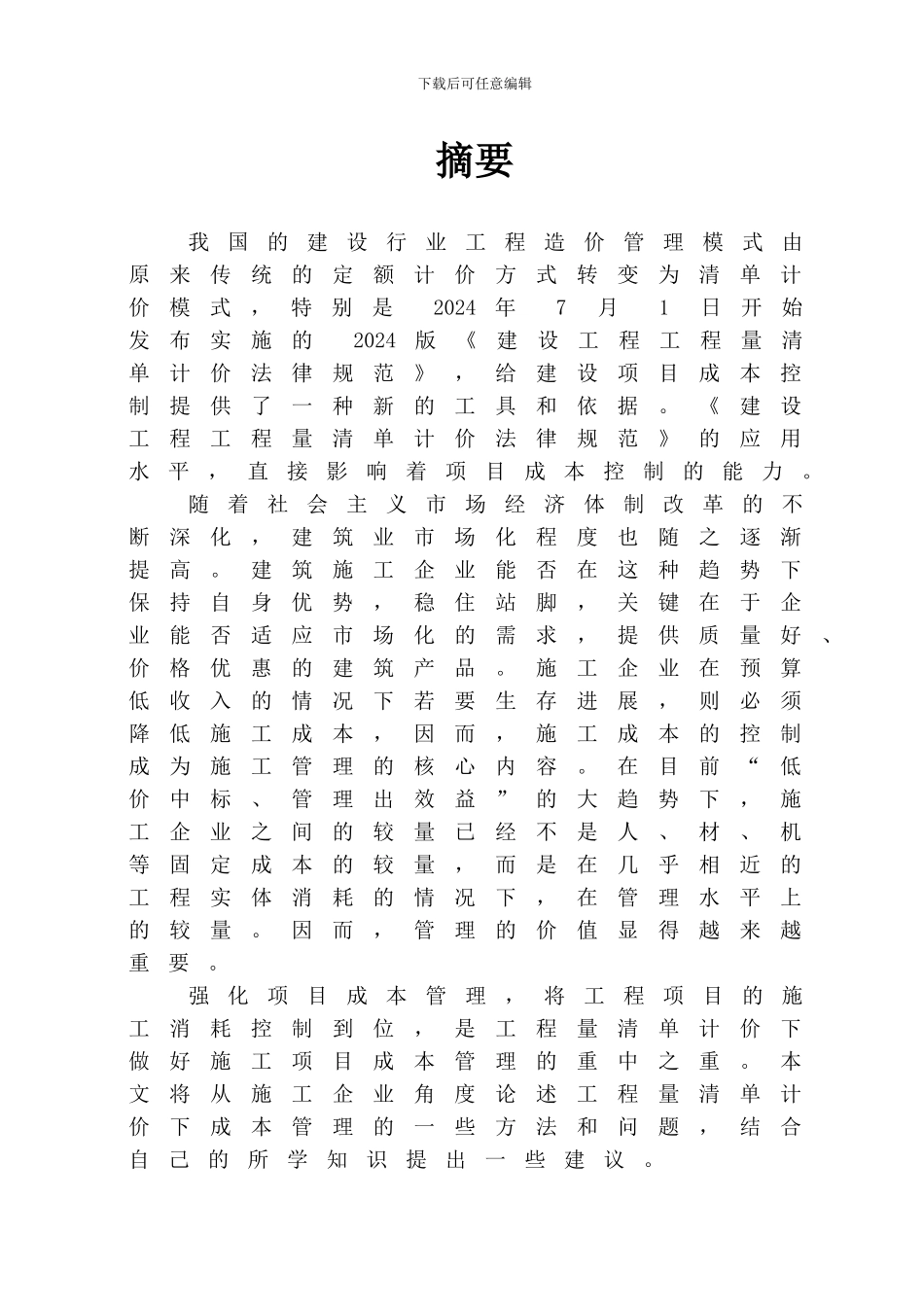 下载后可任意编辑

摘要

我国的建设行业工程造价管理模式由原来传统的定额计价方式转变为清单计价模式，特别是 2024 年 7 月 1 日开始发布实施的 2024 版《建设工程工程量清单计价法律规范》，给建设项目成本控制提供了一种新的工具和依据。《建设工程工程量清单计价法律规范》的应用水平，直接影响着项目成本控制的能力。

随着社会主义市场经济体制改革的不断深化，建筑业市场化程度也随之逐渐提高。建筑施工企业能否在这种趋势下保持自身优势，稳住站脚，关键在于企业能否适应市场化的需求，提供质量好、价格优惠的建筑产品。施工企业在预算低收入的情况下若要生存进展，则必须降低施工成本，因而，施工成本的控制成为施工管理的核心内容。在目前“低价中标、管理出效益”的大趋势下，施工企业之间的较量已经不是人、材、机等固定成本的较量，而是在几乎相近的工程实体消耗的情况下，在管理水平上的较量。因而，管理的价值显得越来越重要。

强化项目成本管理，将工程项目的施工消耗控制到位，是工程量清单计价下做好施工项目成本管理的重中之重。本文将从施工企业角度论述工程量清单计价下成本管理的一些方法和问题，结合自己的所学知识提出一些建议。